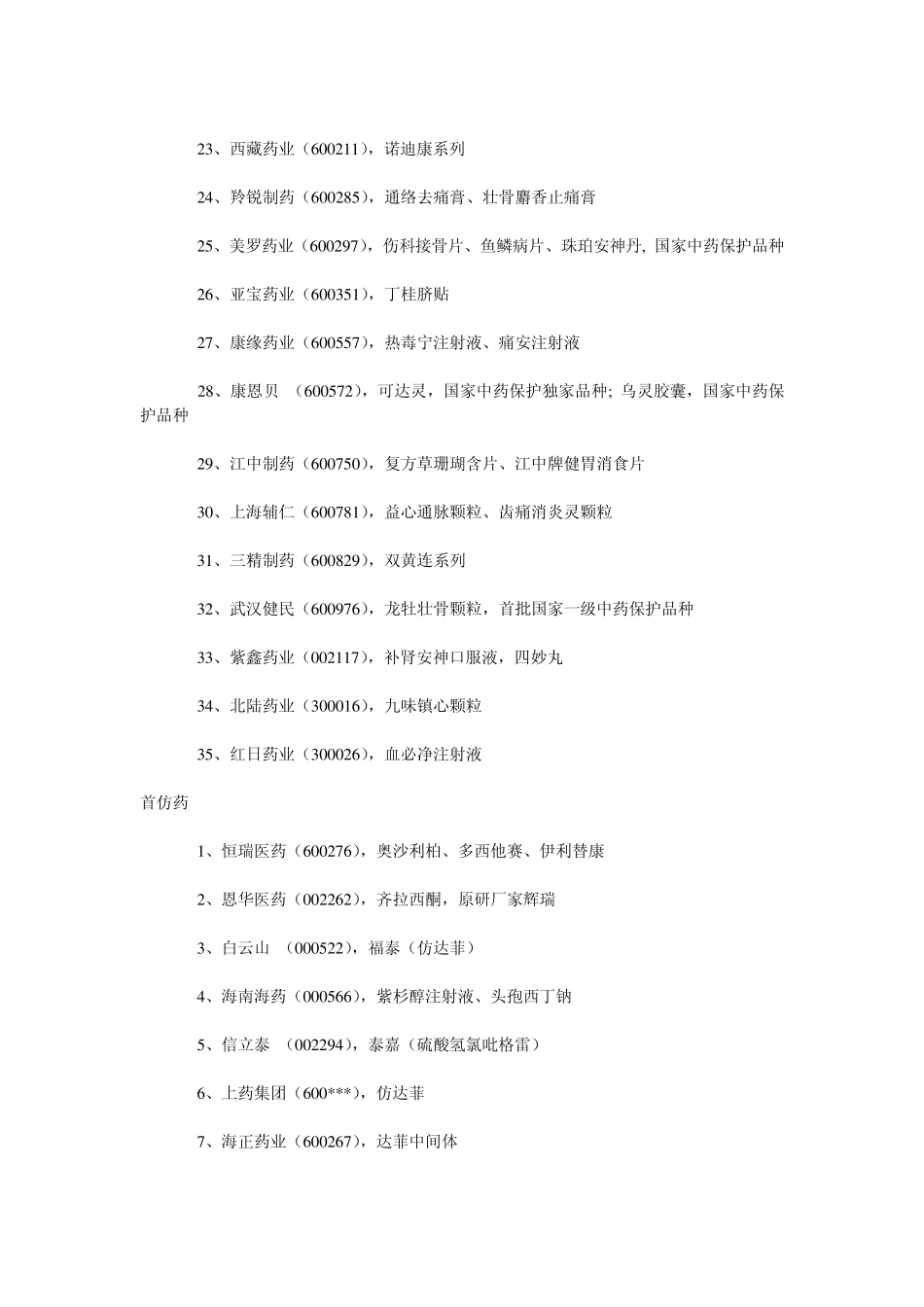 23、西藏药业（600211），诺迪康系列

24、羚锐制药（600285），通络去痛膏、壮骨麝香止痛膏

25、美罗药业（600297），伤科接骨片、鱼鳞病片、珠珀安神丹, 国家中药保护品种

26、亚宝药业（600351），丁桂脐贴

27、康缘药业（600557），热毒宁注射液、痛安注射液

28、康恩贝 （600572），可达灵，国家中药保护独家品种; 乌灵胶囊，国家中药保护品种

29、江中制药（600750），复方草珊瑚含片、江中牌健胃消食片

30、上海辅仁（600781），益心通脉颗粒、齿痛消炎灵颗粒

31、三精制药（600829），双黄连系列

32、武汉健民（600976），龙牡壮骨颗粒，首批国家一级中药保护品种

33、紫鑫药业（002117），补肾安神口服液，四妙丸

34、北陆药业（300016），九味镇心颗粒

35、红日药业（300026），血必净注射液

首仿药

1、恒瑞医药（600276），奥沙利柏、多西他赛、伊利替康

2、恩华医药（002262），齐拉西酮，原研厂家辉瑞

3、白云山 （000522），福泰（仿达菲）

4、海南海药（000566），紫杉醇注射液、头孢西丁钠

5、信立泰 （002294），泰嘉（硫酸氢氯吡格雷）

6、上药集团（600***），仿达菲

7、海正药业（600267），达菲中间体